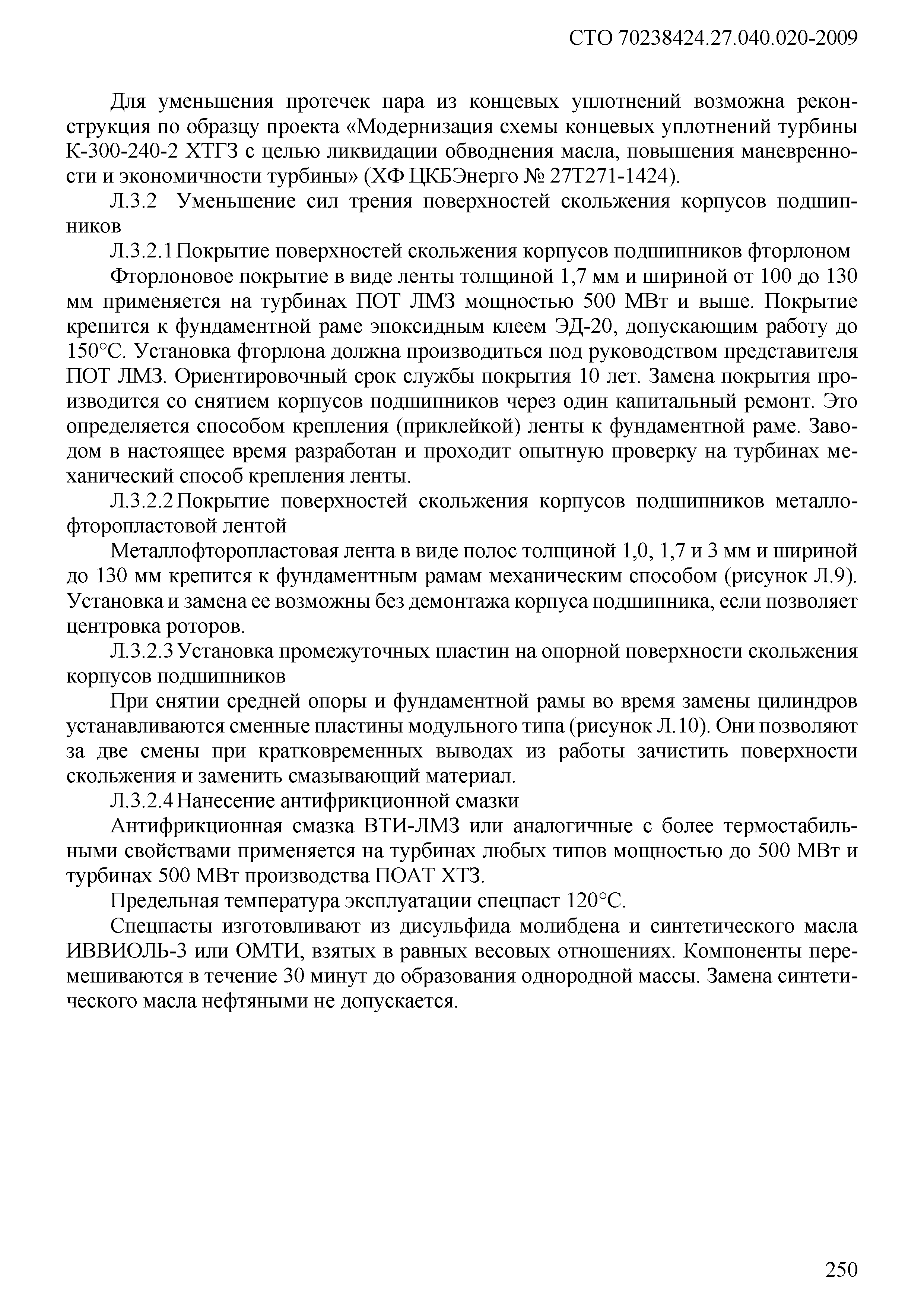 СТО 70238424.27.040.020-2009

Для уменьшения протечек пара из концевых уплотнений возможна реконструкция по образцу проекта «Модернизация схемы концевых уплотнений турбины К-300-240-2 ХТГЗ с целью ликвидации обводнения масла, повышения маневренности и экономичности турбины» (ХФ ЦКБЭнерго № 27Т271-1424).

Л.3.2 Уменьшение сил трения поверхностей скольжения корпусов подшипников

Л.3.2.1 Покрытие поверхностей скольжения корпусов подшипников фторлоном

Фторлоновое покрытие в виде ленты толщиной 1,7 мм и шириной от 100 до 130 мм применяется на турбинах ПОТ ЛМЗ мощностью 500 МВт и выше. Покрытие крепится к фундаментной раме эпоксидным клеем ЭД-20, допускающим работу до 150°С. Установка фторлона должна производиться под руководством представителя ПОТ ЛМЗ. Ориентировочный срок службы покрытия 10 лет. Замена покрытия производится со снятием корпусов подшипников через один капитальный ремонт. Это определяется способом крепления (приклейкой) ленты к фундаментной раме. Заводом в настоящее время разработан и проходит опытную проверку на турбинах механический способ крепления ленты.

Л.3.2.2 Покрытие поверхностей скольжения корпусов подшипников металлофторопластовой лентой

Металлофторопластовая лента в виде полос толщиной 1,0, 1,7 и 3 мм и шириной до 130 мм крепится к фундаментным рамам механическим способом (рисунок Л.9). Установка и замена ее возможны без демонтажа корпуса подшипника, если позволяет центровка роторов.

Л.3.2.3 Установка промежуточных пластин на опорной поверхности скольжения корпусов подшипников

При снятии средней опоры и фундаментной рамы во время замены цилиндров устанавливаются сменные пластины модульного типа (рисунок Л.10). Они позволяют за две смены при кратковременных выводах из работы зачистить поверхности скольжения и заменить смазывающий материал.

Л.3.2.4 Нанесение антифрикционной смазки

Антифрикционная смазка ВТИ-ЛМЗ или аналогичные с более термостабильными свойствами применяется на турбинах любых типов мощностью до 500 МВт и турбинах 500 МВт производства ПОАТ ХТЗ.

Предельная температура эксплуатации спецпаст 120°С.

Спецпасты изготовливают из дисульфида молибдена и синтетического масла ИВВИОЛЬ-3 или ОМТИ, взятых в равных весовых отношениях. Компоненты перемешиваются в течение 30 минут до образования однородной массы. Замена синтетического масла нефтяными не допускается.

250